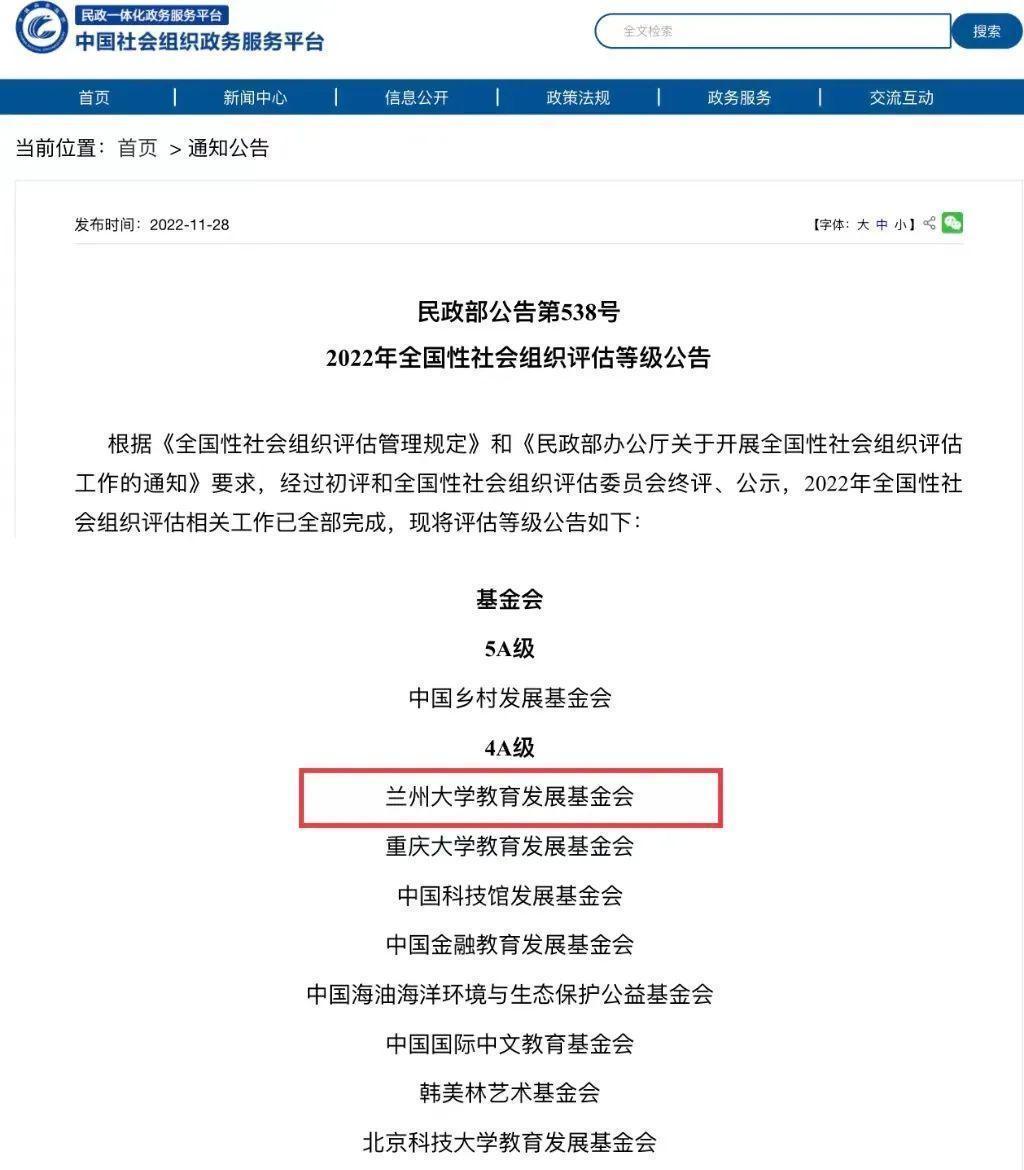 民政一体化政务服务平台
中国社会组织政务服务平台

全文检索
搜索

首页 | 新闻中心 | 信息公开 | 政策法规 | 政务服务 | 交流互动

当前位置：首页 > 通知公告

发布时间：2022-11-28

【字体：大 中 小】

民政部公告第538号
2022年全国性社会组织评估等级公告

根据《全国性社会组织评估管理规定》和《民政部办公厅关于开展全国性社会组织评估工作的通知》要求，经过初评和全国性社会组织评估委员会终评、公示，2022年全国性社会组织评估相关工作已全部完成，现将评估等级公告如下：

基金会
5A级
中国乡村发展基金会
4A级
兰州大学教育发展基金会
重庆大学教育发展基金会
中国科技馆发展基金会
中国金融教育发展基金会
中国海油海洋环境与生态保护公益基金会
中国国际中文教育基金会
韩美林艺术基金会
北京科技大学教育发展基金会